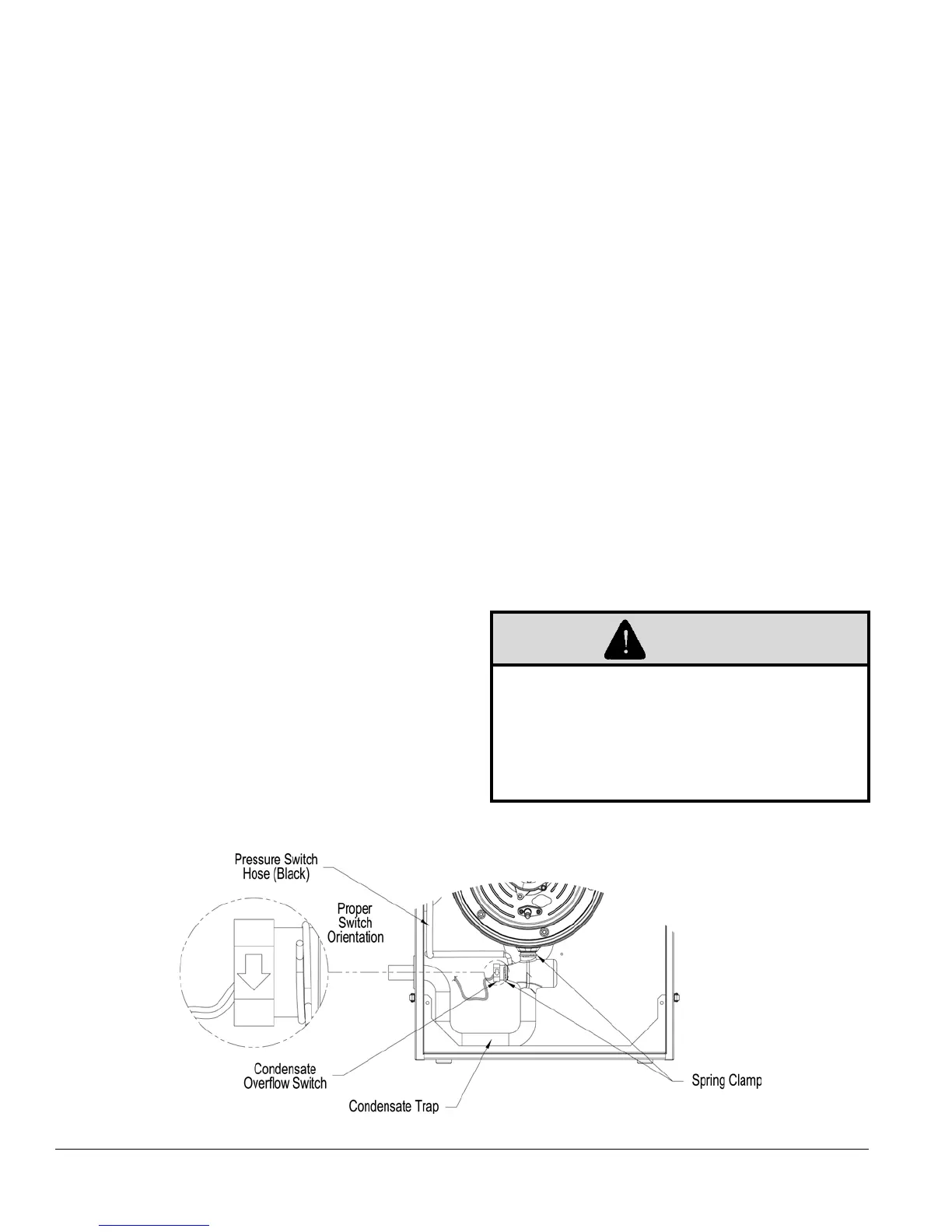 Pressure Switch Hose (Black)

Proper Switch Orientation

Condensate Overflow Switch

Condensate Trap

Spring Clamp